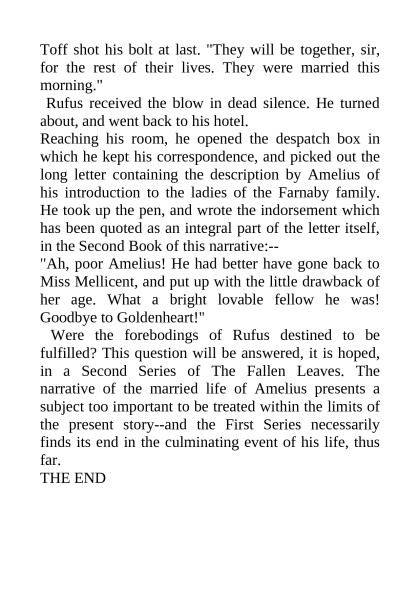 Toff shot his bolt at last. "They will be together, sir, for the rest of their lives. They were married this morning."

Rufus received the blow in dead silence. He turned about, and went back to his hotel.

Reaching his room, he opened the despatch box in which he kept his correspondence, and picked out the long letter containing the description by Amelius of his introduction to the ladies of the Farnaby family. He took up the pen, and wrote the indorsement which has been quoted as an integral part of the letter itself, in the Second Book of this narrative:--

"Ah, poor Amelius! He had better have gone back to Miss Mellicent, and put up with the little drawback of her age. What a bright lovable fellow he was! Goodbye to Goldenheart!"

Were the forebodings of Rufus destined to be fulfilled? This question will be answered, it is hoped, in a Second Series of The Fallen Leaves. The narrative of the married life of Amelius presents a subject too important to be treated within the limits of the present story--and the First Series necessarily finds its end in the culminating event of his life, thus far.

THE END